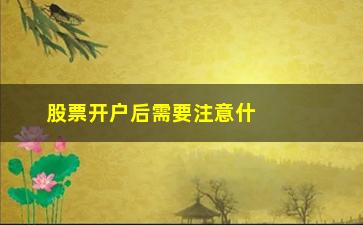 股票开户后需要注意什